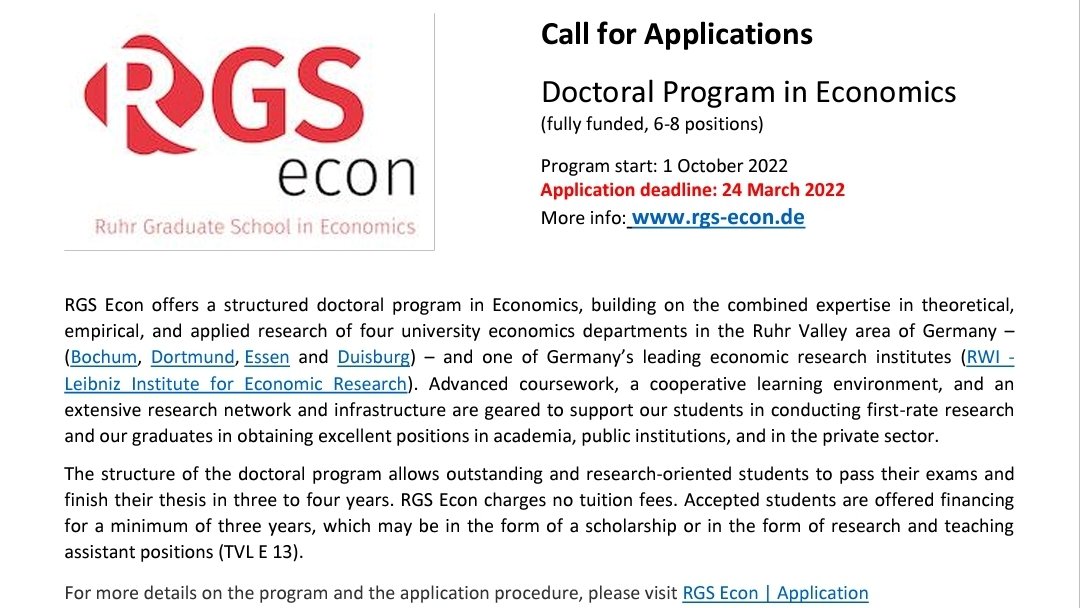 RGS
econ
Ruhr Graduate School in Economics

Call for Applications

Doctoral Program in Economics
(fully funded, 6-8 positions)

Program start: 1 October 2022
Application deadline: 24 March 2022
More info: www.rgs-econ.de

RGS Econ offers a structured doctoral program in Economics, building on the combined expertise in theoretical, empirical, and applied research of four university economics departments in the Ruhr Valley area of Germany – (Bochum, Dortmund, Essen and Duisburg) – and one of Germany's leading economic research institutes (RWI - Leibniz Institute for Economic Research). Advanced coursework, a cooperative learning environment, and an extensive research network and infrastructure are geared to support our students in conducting first-rate research and our graduates in obtaining excellent positions in academia, public institutions, and in the private sector.

The structure of the doctoral program allows outstanding and research-oriented students to pass their exams and finish their thesis in three to four years. RGS Econ charges no tuition fees. Accepted students are offered financing for a minimum of three years, which may be in the form of a scholarship or in the form of research and teaching assistant positions (TVL E 13).

For more details on the program and the application procedure, please visit RGS Econ | Application